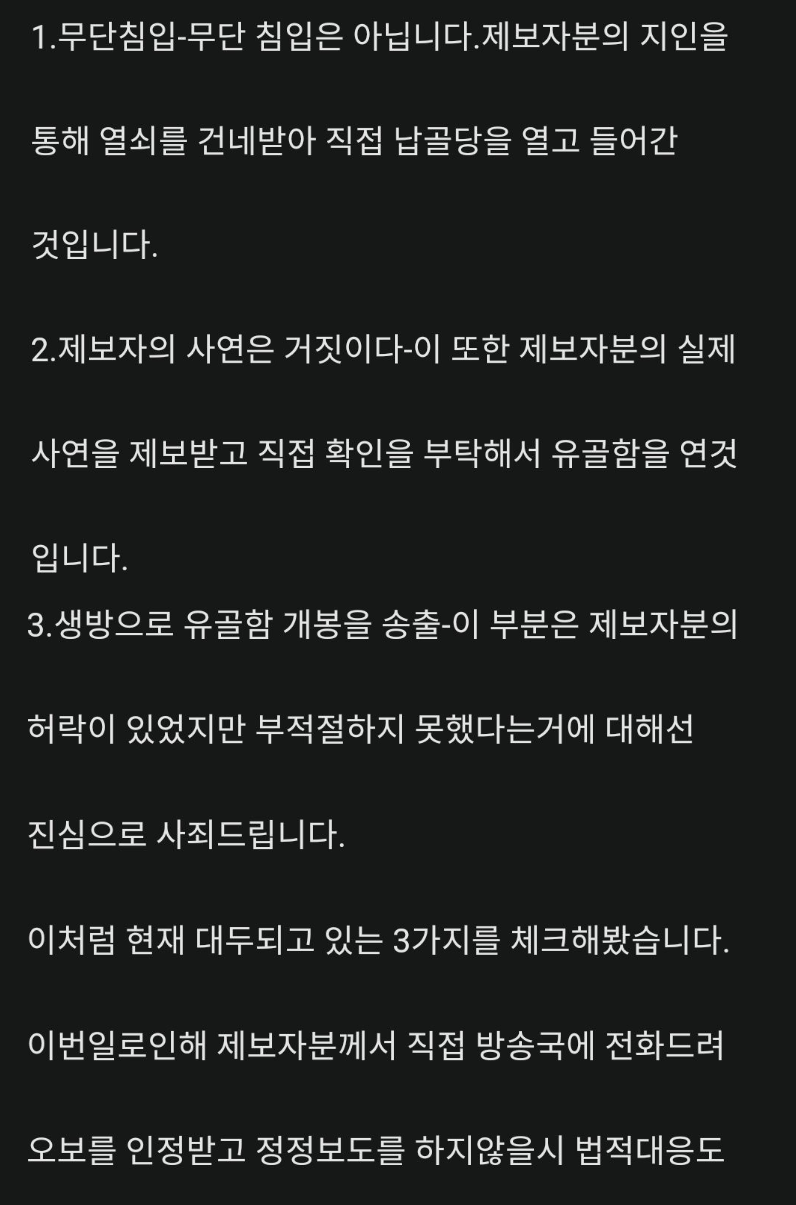 1.무단침입-무단 침입은 아닙니다.제보자분의 지인을 통해 열쇠를 건네받아 직접 납골당을 열고 들어간 것입니다.

2.제보자의 사연은 거짓이다-이 또한 제보자분의 실제 사연을 제보받고 직접 확인을 부탁해서 유골함을 연것 입니다.

3.생방으로 유골함 개봉을 송출-이 부분은 제보자분의 허락이 있었지만 부적절하지 못했다는거에 대해선 진심으로 사죄드립니다.

이처럼 현재 대두되고 있는 3가지를 체크해봤습니다.

이번일로인해 제보자분께서 직접 방송국에 전화드려 오보를 인정받고 정정보도를 하지않을시 법적대응도